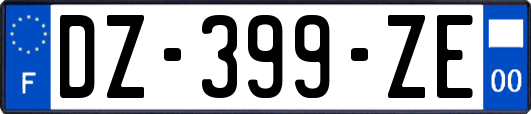 F

DZ-399-ZE

00